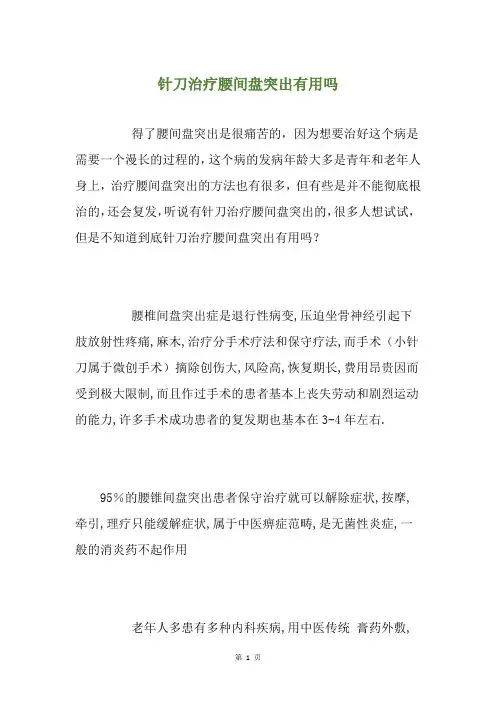 针刀治疗腰间盘突出有用吗

得了腰间盘突出是很痛苦的，因为想要治好这个病是需要一个漫长的过程的，这个病的发病年龄大多是青年和老年人身上，治疗腰间盘突出的方法也有很多，但有些是并不能彻底根治的，还会复发，听说有针刀治疗腰间盘突出的，很多人想试试，但是不知道到底针刀治疗腰间盘突出有用吗？

腰椎间盘突出症是退行性病变，压迫坐骨神经引起下肢放射性疼痛，麻木，治疗分手术疗法和保守疗法，而手术（小针刀属于微创手术）摘除创伤大，风险高，恢复期长，费用昂贵因而受到极大限制，而且作过手术的患者基本上丧失劳动和剧烈运动的能力，许多手术成功患者的复发期也基本在 3-4 年左右.

95%的腰锥间盘突出患者保守治疗就可以解除症状，按摩，牵引，理疗只能缓解症状，属于中医痹症范畴，是无菌性炎症，一般的消炎药不起作用

老年人多患有多种内科疾病，用中医传统 膏药外敷，

第 1 页